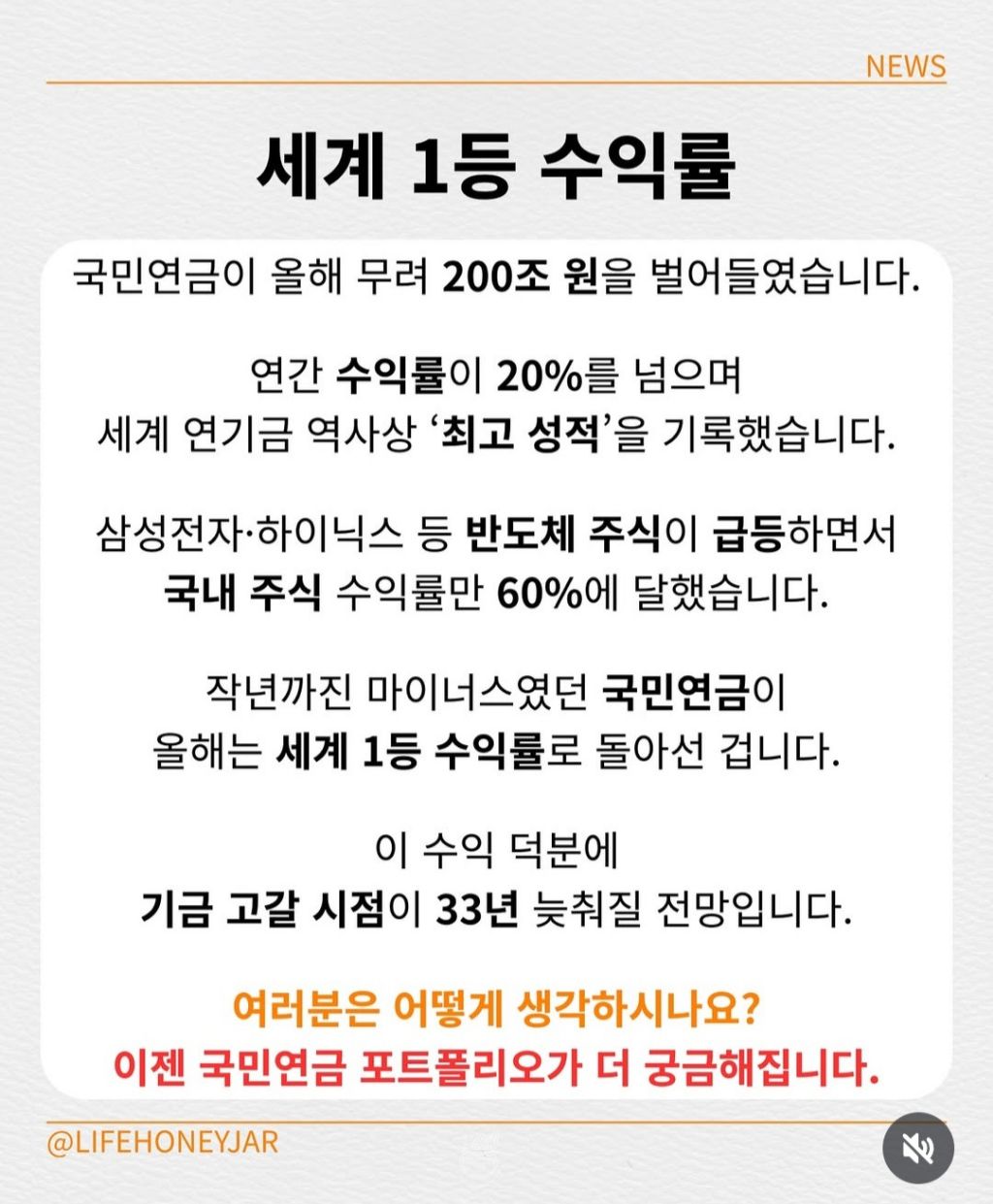 NEWS

세계 1등 수익률

국민연금이 올해 무려 200조 원을 벌어들였습니다.

연간 수익률이 20%를 넘으며
세계 연기금 역사상 '최고 성적'을 기록했습니다.

삼성전자·하이닉스 등 반도체 주식이 급등하면서
국내 주식 수익률만 60%에 달했습니다.

작년까진 마이너스였던 국민연금이
올해는 세계 1등 수익률로 돌아선 겁니다.

이 수익 덕분에
기금 고갈 시점이 33년 늦춰질 전망입니다.

여러분은 어떻게 생각하시나요?
이젠 국민연금 포트폴리오가 더 궁금해집니다.

@LIFEHONEYJAR